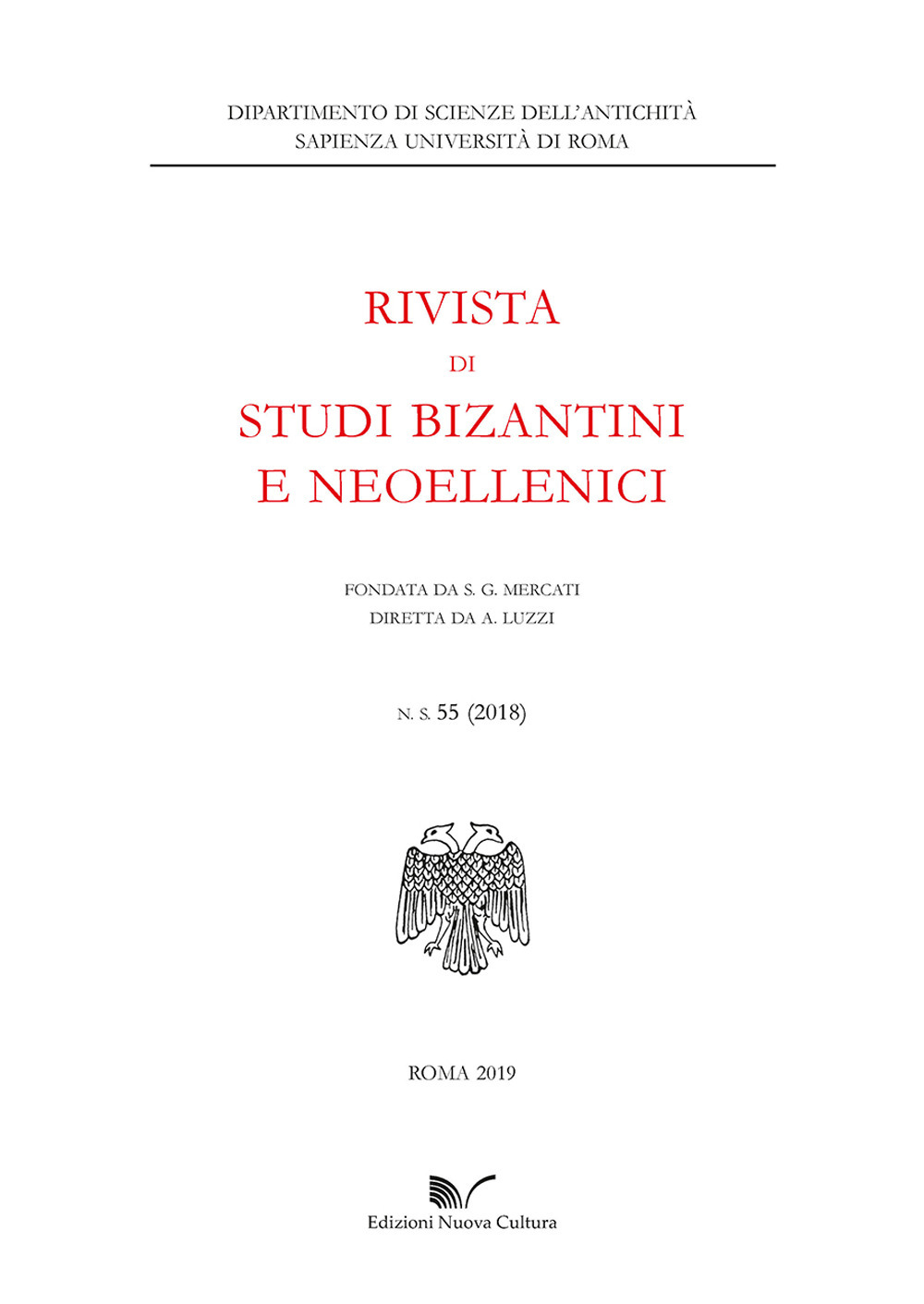 DIPARTIMENTO DI SCIENZE DELL'ANTICHITÀ
SAPIENZA UNIVERSITÀ DI ROMA

RIVISTA
DI
STUDI BIZANTINI
E NEOELLENICI

FONDATA DA S. G. MERCATI
DIRETTA DA A. LUZZI

N. S. 55 (2018)

ROMA 2019

Edizioni Nuova Cultura